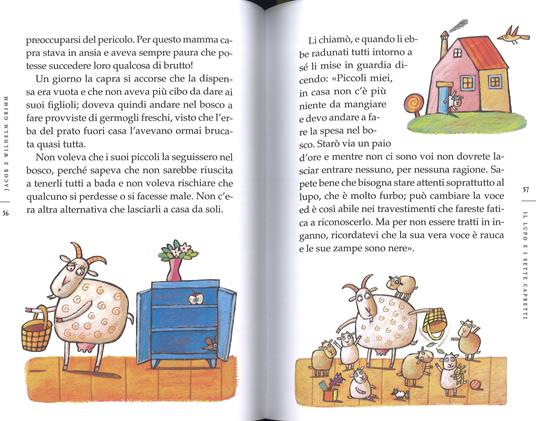 JACOB E WILHELM GRIMM

56

preoccuparsi del pericolo. Per questo mamma capra stava in ansia e aveva sempre paura che potesse succedere loro qualcosa di brutto!

Un giorno la capra si accorse che la dispensa era vuota e che non aveva più cibo da dare ai suoi figlioli; doveva quindi andare nel bosco a fare provviste di germogli freschi, visto che l'erba del prato fuori casa l'avevano ormai brucata quasi tutta.

Non voleva che i suoi piccoli la seguissero nel bosco, perché sapeva che non sarebbe riuscita a tenerli tutti a bada e non voleva rischiare che qualcuno si perdesse o si facesse male. Non c'era altra alternativa che lasciarli a casa da soli.

Li chiamò, e quando li ebbe radunati tutti intorno a sé li mise in guardia dicendo: «Piccoli miei, in casa non c'è più niente da mangiare e devo andare a fare la spesa nel bosco. Starò via un paio d'ore e mentre non ci sono voi non dovrete lasciar entrare nessuno, per nessuna ragione. Sapete bene che bisogna stare attenti soprattutto al lupo, che è molto furbo; può cambiare la voce ed è così abile nei travestimenti che fareste fatica a riconoscerlo. Ma per non essere tratti in inganno, ricordatevi che la sua vera voce è rauca e le sue zampe sono nere».

57

IL LUPO E I SETTE CAPRETTI